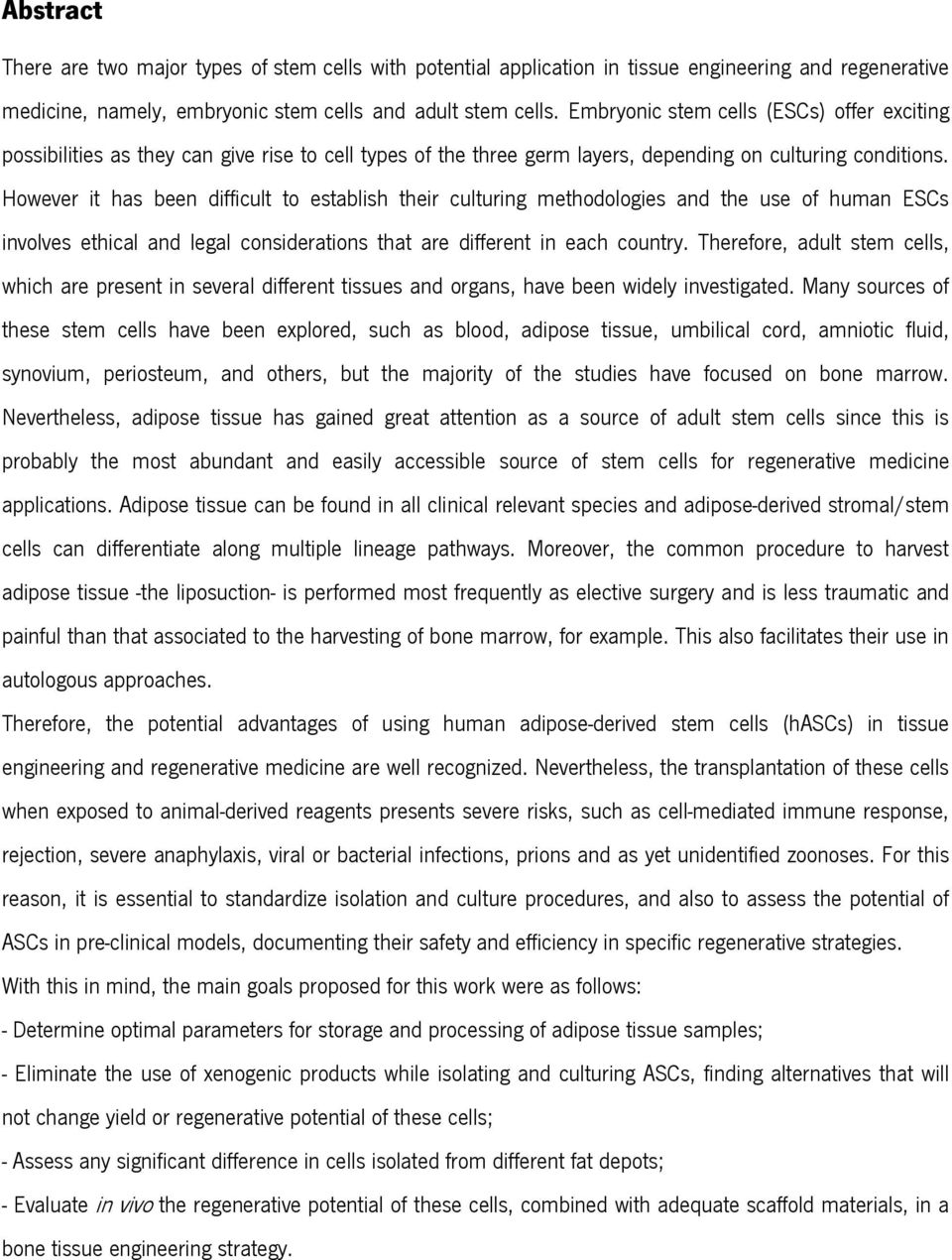 Abstract

There are two major types of stem cells with potential application in tissue engineering and regenerative medicine, namely, embryonic stem cells and adult stem cells. Embryonic stem cells (ESCs) offer exciting possibilities as they can give rise to cell types of the three germ layers, depending on culturing conditions. However it has been difficult to establish their culturing methodologies and the use of human ESCs involves ethical and legal considerations that are different in each country. Therefore, adult stem cells, which are present in several different tissues and organs, have been widely investigated. Many sources of these stem cells have been explored, such as blood, adipose tissue, umbilical cord, amniotic fluid, synovium, periosteum, and others, but the majority of the studies have focused on bone marrow. Nevertheless, adipose tissue has gained great attention as a source of adult stem cells since this is probably the most abundant and easily accessible source of stem cells for regenerative medicine applications. Adipose tissue can be found in all clinical relevant species and adipose-derived stromal/stem cells can differentiate along multiple lineage pathways. Moreover, the common procedure to harvest adipose tissue -the liposuction- is performed most frequently as elective surgery and is less traumatic and painful than that associated to the harvesting of bone marrow, for example. This also facilitates their use in autologous approaches.

Therefore, the potential advantages of using human adipose-derived stem cells (hASCs) in tissue engineering and regenerative medicine are well recognized. Nevertheless, the transplantation of these cells when exposed to animal-derived reagents presents severe risks, such as cell-mediated immune response, rejection, severe anaphylaxis, viral or bacterial infections, prions and as yet unidentified zoonoses. For this reason, it is essential to standardize isolation and culture procedures, and also to assess the potential of ASCs in pre-clinical models, documenting their safety and efficiency in specific regenerative strategies.

With this in mind, the main goals proposed for this work were as follows:

- Determine optimal parameters for storage and processing of adipose tissue samples;

- Eliminate the use of xenogenic products while isolating and culturing ASCs, finding alternatives that will not change yield or regenerative potential of these cells;

- Assess any significant difference in cells isolated from different fat depots;

- Evaluate in vivo the regenerative potential of these cells, combined with adequate scaffold materials, in a bone tissue engineering strategy.